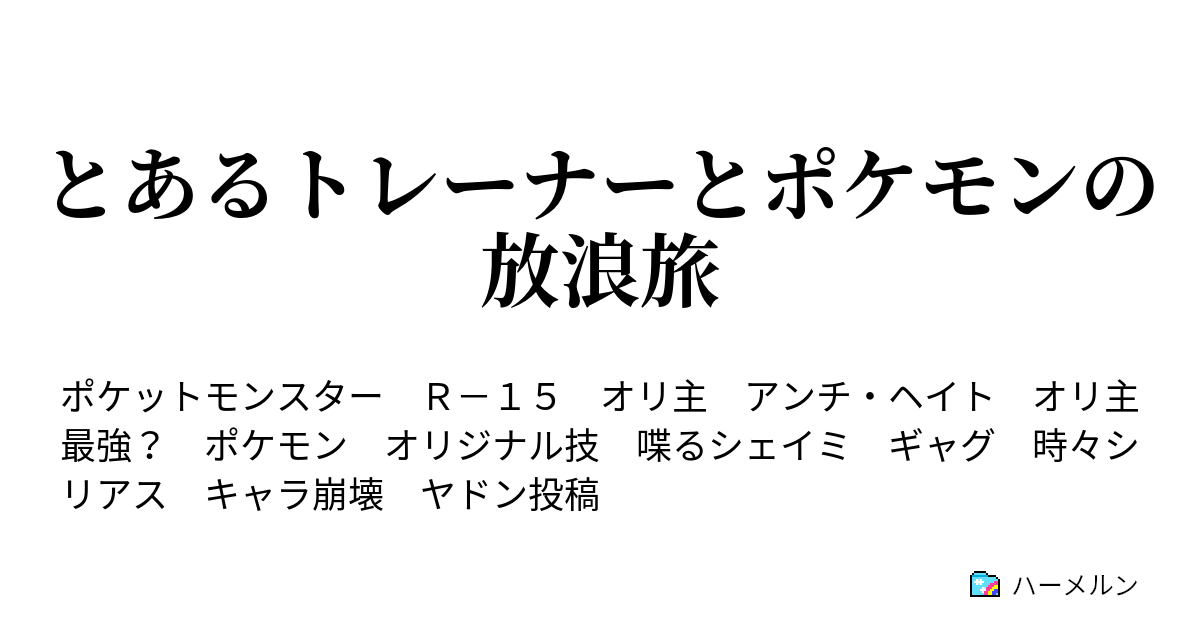 とあるトレーナーとポケモンの放浪旅

ポケットモンスター　Ｒ－１５　オリ主　アンチ・ヘイト　オリ主最強？　ポケモン　オリジナル技　喋るシェイミ　ギャグ　時々シリアス　キャラ崩壊　ヤドン投稿

ハーメルン